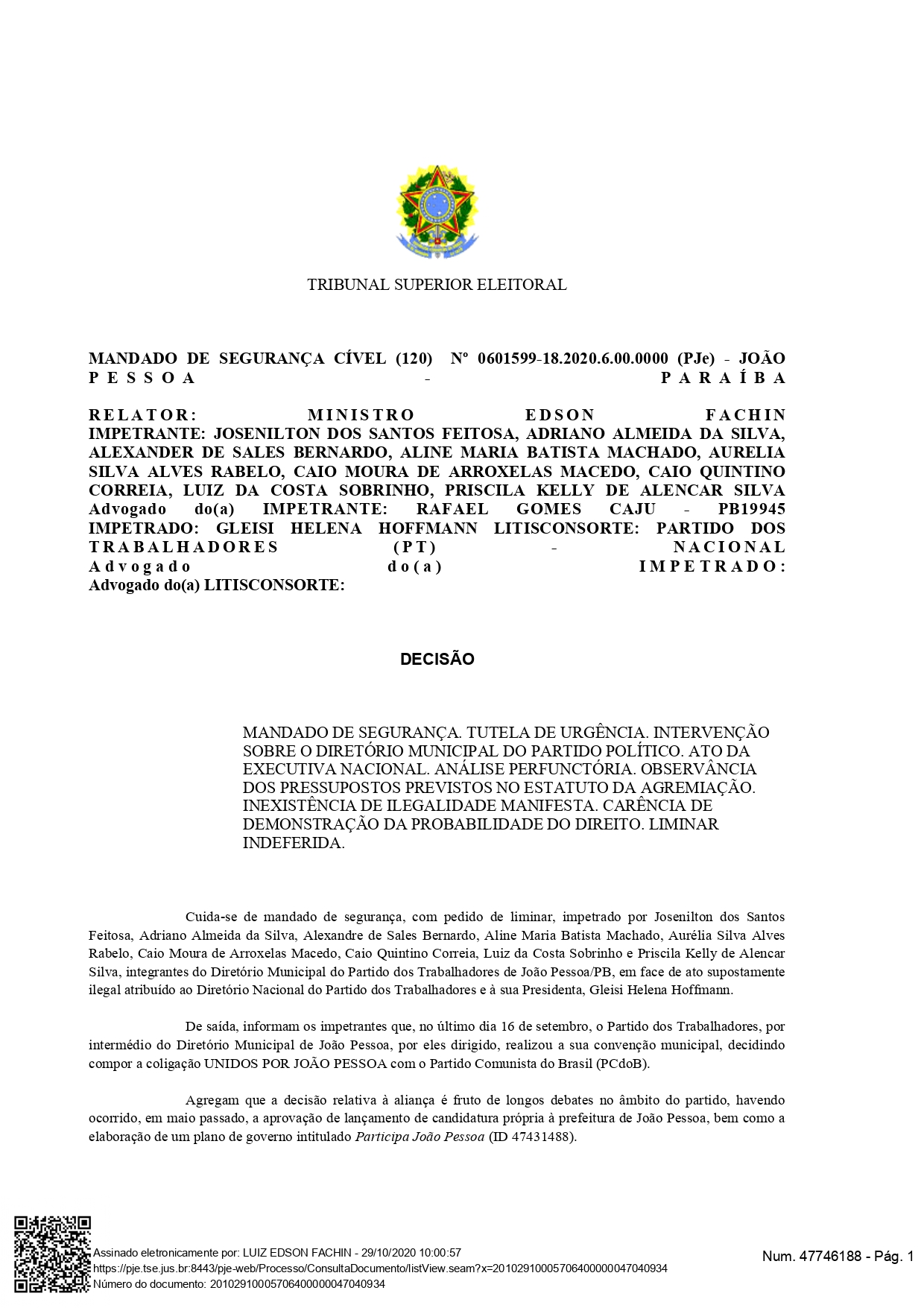 TRIBUNAL SUPERIOR ELEITORAL

MANDADO DE SEGURANÇA CÍVEL (120) Nº 0601599-18.2020.6.00.0000 (PJe) - JOÃO PESSOA - PARAÍBA

RELATOR: MINISTRO EDSON FACHIN
IMPETRANTE: JOSENILTON DOS SANTOS FEITOSA, ADRIANO ALMEIDA DA SILVA, ALEXANDER DE SALES BERNARDO, ALINE MARIA BATISTA MACHADO, AURELIA SILVA ALVES RABELO, CAIO MOURA DE ARROXELAS MACEDO, CAIO QUINTINO CORREIA, LUIZ DA COSTA SOBRINHO, PRISCILA KELLY DE ALENCAR SILVA
Advogado do(a) IMPETRANTE: RAFAEL GOMES CAJU - PB19945
IMPETRADO: GLEISI HELENA HOFFMANN LITISCONSORTE: PARTIDO DOS TRABALHADORES (PT) - NACIONAL
Advogado do(a) IMPETRADO:
Advogado do(a) LITISCONSORTE:

DECISÃO

MANDADO DE SEGURANÇA. TUTELA DE URGÊNCIA. INTERVENÇÃO SOBRE O DIRETÓRIO MUNICIPAL DO PARTIDO POLÍTICO. ATO DA EXECUTIVA NACIONAL. ANÁLISE PERFUNCTÓRIA. OBSERVÂNCIA DOS PRESSUPOSTOS PREVISTOS NO ESTATUTO DA AGREMIAÇÃO. INEXISTÊNCIA DE ILEGALIDADE MANIFESTA. CARÊNCIA DE DEMONSTRAÇÃO DA PROBABILIDADE DO DIREITO. LIMINAR INDEFERIDA.

Cuida-se de mandado de segurança, com pedido de liminar, impetrado por Josenilton dos Santos Feitosa, Adriano Almeida da Silva, Alexandre de Sales Bernardo, Aline Maria Batista Machado, Aurélia Silva Alves Rabelo, Caio Moura de Arroxelas Macedo, Caio Quintino Correia, Luiz da Costa Sobrinho e Priscila Kelly de Alencar Silva, integrantes do Diretório Municipal do Partido dos Trabalhadores de João Pessoa/PB, em face de ato supostamente ilegal atribuído ao Diretório Nacional do Partido dos Trabalhadores e à sua Presidenta, Gleisi Helena Hoffmann.

De saída, informam os impetrantes que, no último dia 16 de setembro, o Partido dos Trabalhadores, por intermédio do Diretório Municipal de João Pessoa, por eles dirigido, realizou a sua convenção municipal, decidindo compor a coligação UNIDOS POR JOÃO PESSOA com o Partido Comunista do Brasil (PCdoB).

Agregam que a decisão relativa à aliança é fruto de longos debates no âmbito do partido, havendo ocorrido, em maio passado, a aprovação de lançamento de candidatura própria à prefeitura de João Pessoa, bem como a elaboração de um plano de governo intitulado Participa João Pessoa (ID 47431488).

Assinado eletronicamente por: LUIZ EDSON FACHIN - 29/10/2020 10:00:57
https://pje.tse.jus.br:8443/pje-web/Processo/ConsultaDocumento/listView.seam?x=20102910005706400000047040934
Número do documento: 20102910005706400000047040934

Num. 47746188 - Pág. 1